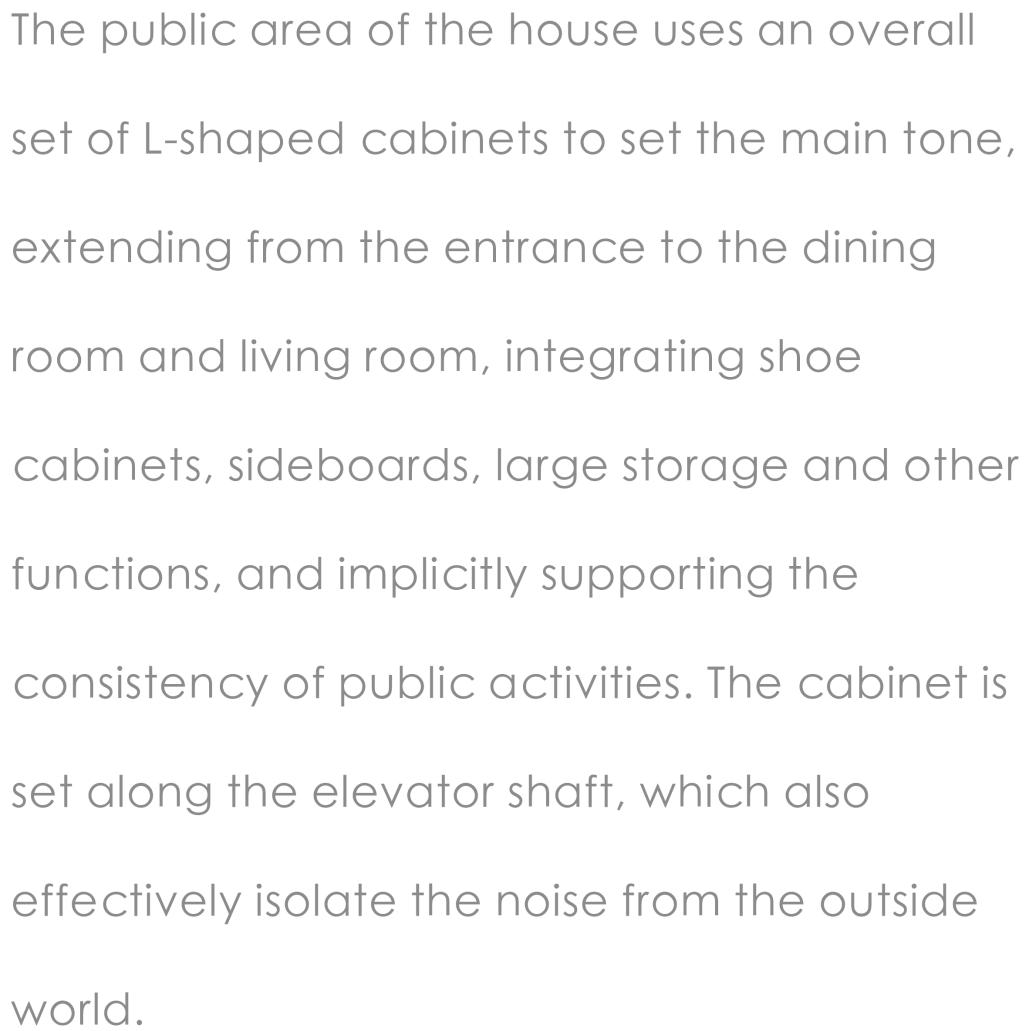 The public area of the house uses an overall set of L-shaped cabinets to set the main tone, extending from the entrance to the dining room and living room, integrating shoe cabinets, sideboards, large storage and other functions, and implicitly supporting the consistency of public activities. The cabinet is set along the elevator shaft, which also effectively isolate the noise from the outside world.